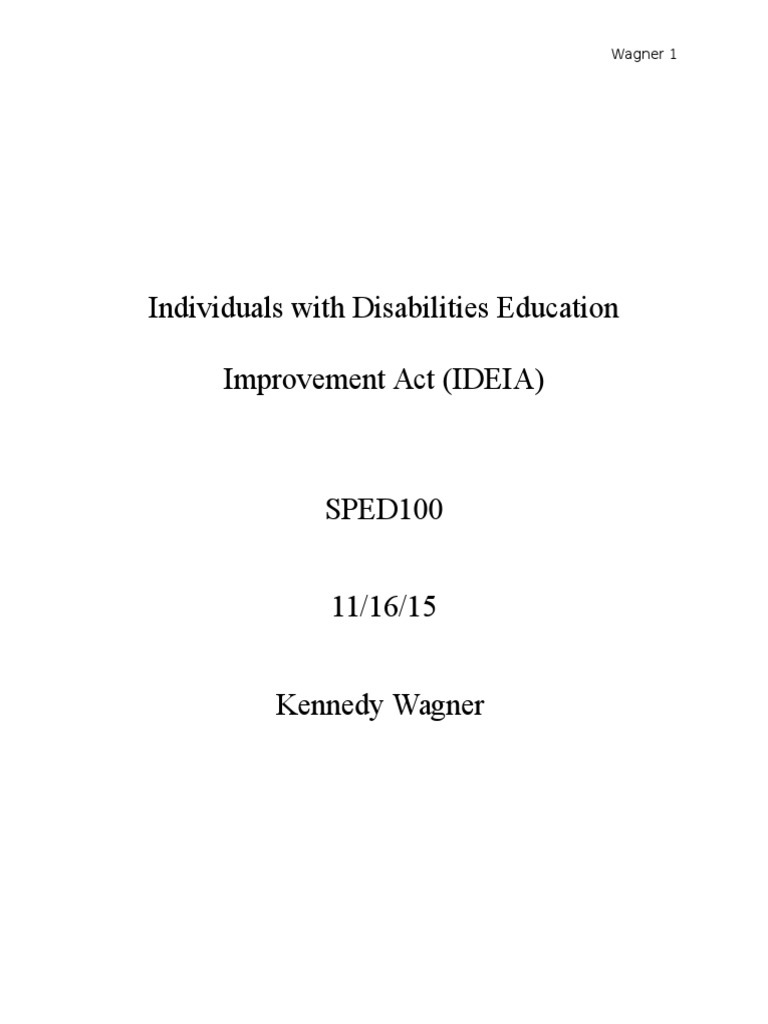 Wagner 1

Individuals with Disabilities Education

Improvement Act (IDEIA)

SPED100

11/16/15

Kennedy Wagner